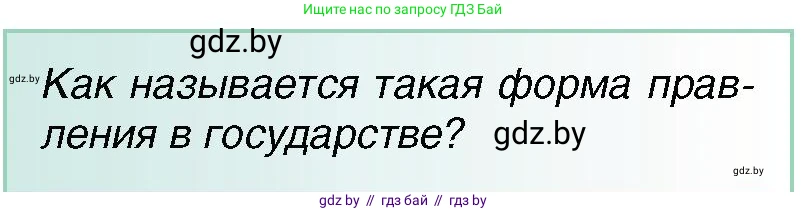 Ищите нас по запросу ГДЗ Бай

gdz.by

gdz.by

Как называется такая форма правления в государстве?

gdz.by

gdz.by

gdz by // гдз бай // гдз by